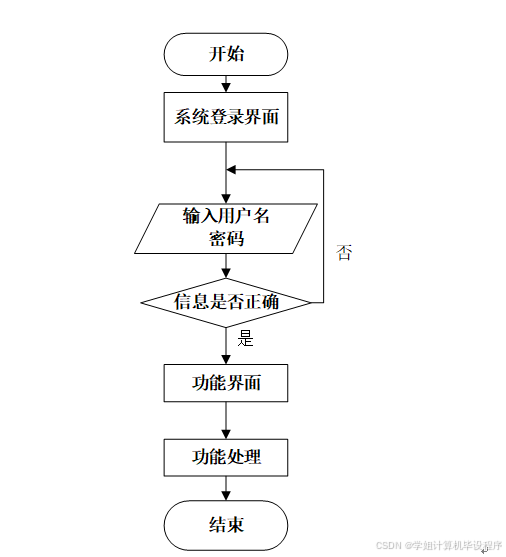 开始

系统登录界面

输入用户名
密码

否

信息是否正确

是

功能界面

功能处理

结束

CSDN @学姐计算机毕设程序